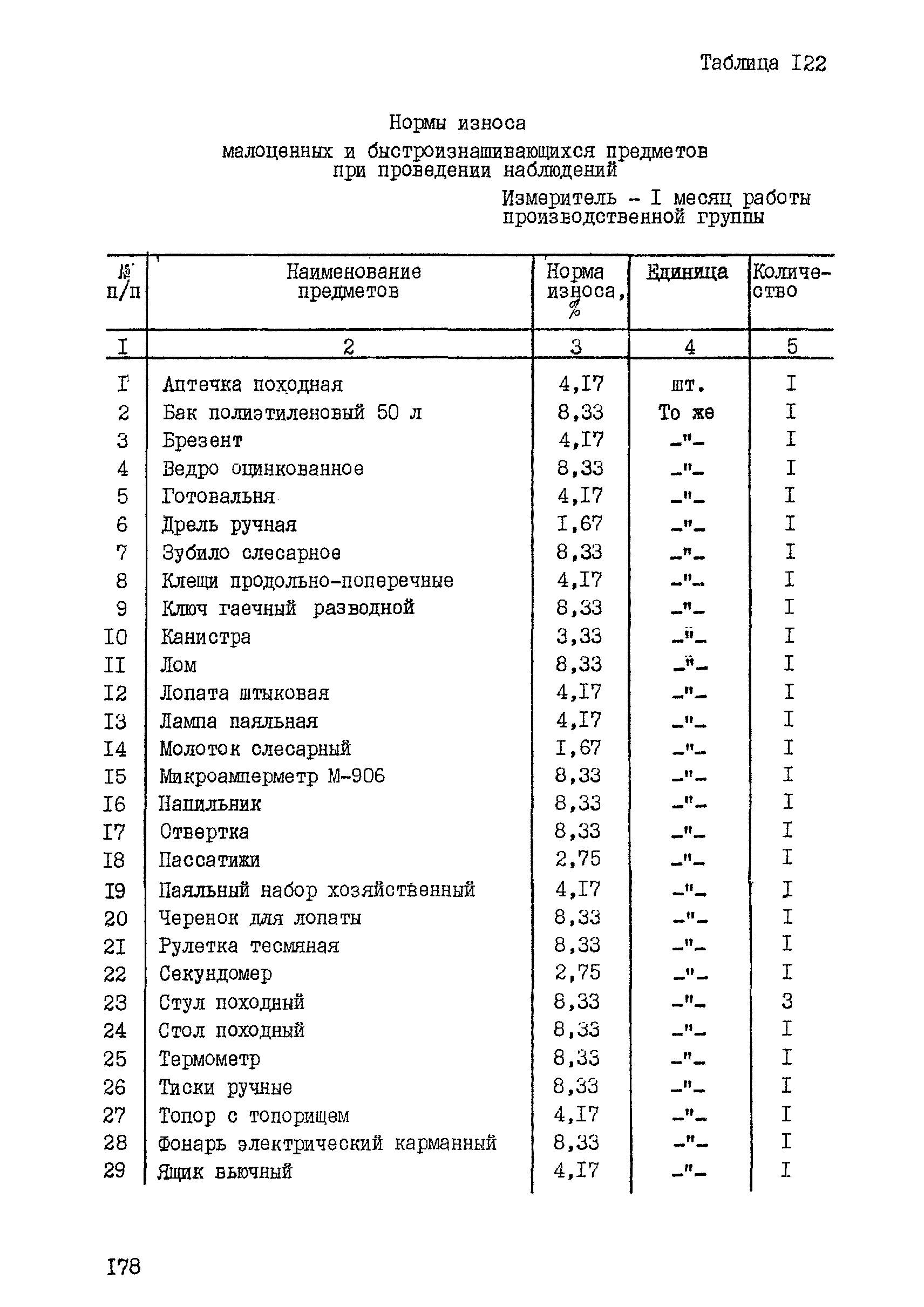 Таблица I22

Нормы износа
малоценных и быстроизнашивающихся предметов при проведении наблюдений

Измеритель - I месяц работы производственной группы

| № п/п | Наименование предметов | Норма износа, % | Единица | Количество |
|---|---|---|---|---|
| I | 2 | 3 | 4 | 5 |
| I | Аптечка походная | 4,I7 | шт. | I |
| 2 | Бак полиэтиленовый 50 л | 8,33 | То же | I |
| 3 | Брезент | 4,I7 | -"- | I |
| 4 | Ведро оцинкованное | 8,33 | -"- | I |
| 5 | Готовальня | 4,I7 | -"- | I |
| 6 | Дрель ручная | I,67 | -"- | I |
| 7 | Зубило слесарное | 8,33 | -"- | I |
| 8 | Клещи продольно-поперечные | 4,I7 | -"- | I |
| 9 | Ключ гаечный разводной | 8,33 | -"- | I |
| I0 | Канистра | 3,33 | -"- | I |
| II | Лом | 8,33 | -"- | I |
| I2 | Лопата штыковая | 4,I7 | -"- | I |
| I3 | Лампа паяльная | 4,I7 | -"- | I |
| I4 | Молоток слесарный | I,67 | -"- | I |
| I5 | Микроамперметр М-906 | 8,33 | -"- | I |
| I6 | Напильник | 8,33 | -"- | I |
| I7 | Отвертка | 8,33 | -"- | I |
| I8 | Пассатижи | 2,75 | -"- | I |
| I9 | Паяльный набор хозяйственный | 4,I7 | -"- | I |
| 20 | Черенок для лопаты | 8,33 | -"- | I |
| 2I | Рулетка тесмяная | 8,33 | -"- | I |
| 22 | Секундомер | 2,75 | -"- | I |
| 23 | Стул походный | 8,33 | -"- | 3 |
| 24 | Стол походный | 8,33 | -"- | I |
| 25 | Термометр | 8,33 | -"- | I |
| 26 | Тиски ручные | 8,33 | -"- | I |
| 27 | Топор с топорищем | 4,I7 | -"- | I |
| 28 | Фонарь электрический карманный | 8,33 | -"- | I |
| 29 | Ящик вьючный | 4,I7 | -"- | I |

I78